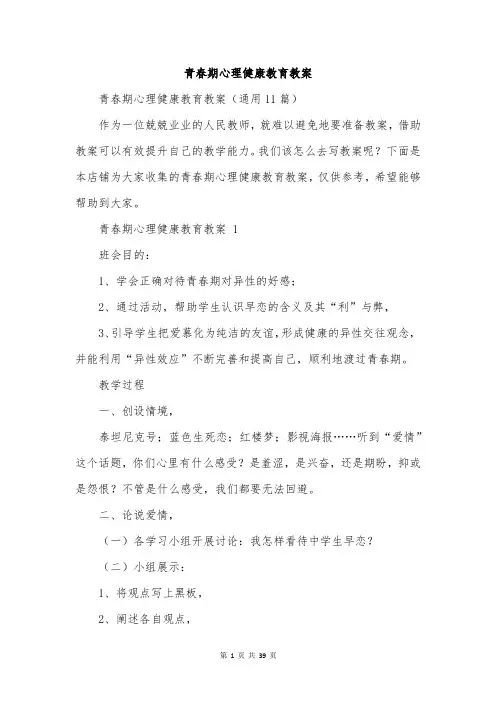 青春期心理健康教育教案

青春期心理健康教育教案（通用11篇）

作为一位兢兢业业的人民教师，就难以避免地要准备教案，借助教案可以有效提升自己的教学能力。我们该怎么去写教案呢？下面是本店铺为大家收集的青春期心理健康教育教案，仅供参考，希望能够帮助到大家。

青春期心理健康教育教案 1

班会目的：

1、学会正确对待青春期对异性的好感；

2、通过活动，帮助学生认识早恋的含义及其“利”与弊，

3、引导学生把爱慕化为纯洁的友谊，形成健康的异性交往观念，并能利用“异性效应”不断完善和提高自己，顺利地渡过青春期。

教学过程

一、创设情境，

泰坦尼克号；蓝色生死恋；红楼梦；影视海报……听到“爱情”这个话题，你们心里有什么感受？是羞涩，是兴奋，还是期盼，抑或是怨恨？不管是什么感受，我们都要无法回避。

二、论说爱情，

（一）各学习小组开展讨论：我怎样看待中学生早恋？

（二）小组展示：

1、将观点写上黑板，

2、阐述各自观点，

第 1 页 共 39 页